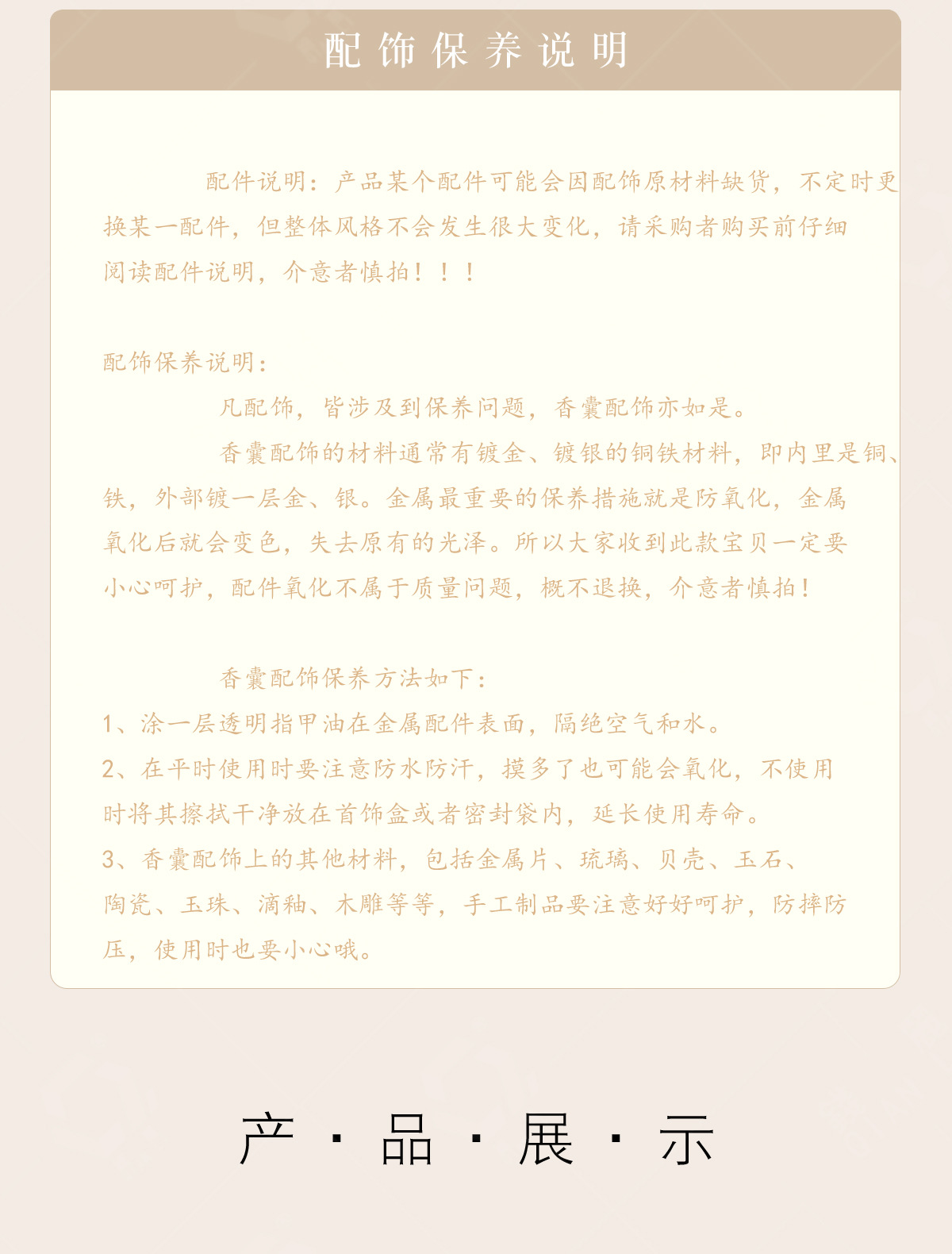 配饰保养说明

配件说明：产品某个配件可能会因配饰原材料缺货，不定时更换某一配件，但整体风格不会发生很大变化，请采购者购买前仔细阅读配件说明，介意者慎拍！！！

配饰保养说明：

凡配饰，皆涉及到保养问题，香囊配饰亦如是。

香囊配饰的材料通常有镀金、镀银的铜铁材料，即内里是铜、铁，外部镀一层金、银。金属最重要的保养措施就是防氧化，金属氧化后就会变色，失去原有的光泽。所以大家收到此款宝贝一定要小心呵护，配件氧化不属于质量问题，概不退换，介意者慎拍！

香囊配饰保养方法如下：
1、涂一层透明指甲油在金属配件表面，隔绝空气和水。
2、在平时使用时要注意防水防汗，摸多了也可能会氧化，不使用时将其擦拭干净放在首饰盒或者密封袋内，延长使用寿命。
3、香囊配饰上的其他材料，包括金属片、琉璃、贝壳、玉石、陶瓷、玉珠、滴釉、木雕等等，手工制品要注意好好呵护，防摔防压，使用时也要小心哦。

产·品·展·示